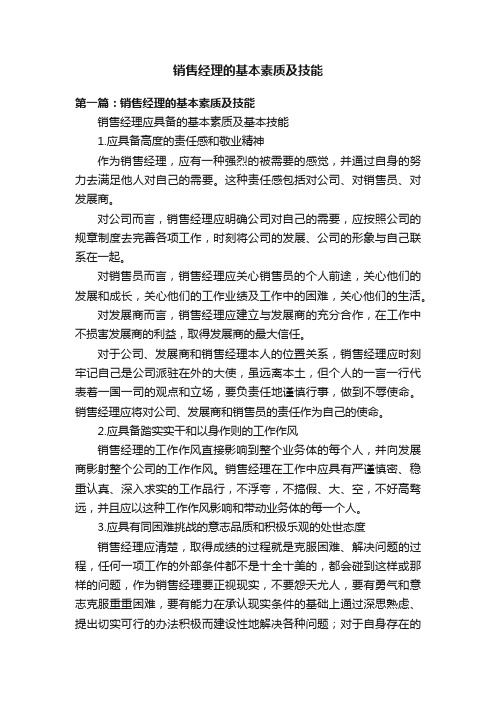 销售经理的基本素质及技能

第一篇：销售经理的基本素质及技能

销售经理应具备的基本素质及基本技能

1.应具备高度的责任感和敬业精神

作为销售经理，应有一种强烈的被需要的感觉，并通过自身的努力去满足他人对自己的需要。这种责任感包括对公司、对销售员、对发展商。

对公司而言，销售经理应明确公司对自己的需要，应按照公司的规章制度去完善各项工作，时刻将公司的发展、公司的形象与自己联系在一起。

对销售员而言，销售经理应关心销售员的个人前途，关心他们的发展和成长，关心他们的工作业绩及工作中的困难，关心他们的生活。

对发展商而言，销售经理应建立与发展商的充分合作，在工作中不损害发展商的利益，取得发展商的最大信任。

对于公司、发展商和销售经理本人的位置关系，销售经理应时刻牢记自己是公司派驻在外的大使，虽远离本土，但个人的一言一行代表着一国一司的观点和立场，要负责任地谨慎行事，做到不辱使命。销售经理应将对公司、发展商和销售员的责任作为自己的使命。

2.应具备踏实实干和以身作则的工作作风

销售经理的工作作风直接影响到整个业务体的每个人，并向发展商影射整个公司的工作作风。销售经理在工作中应具有严谨慎密、稳重认真、深入求实的工作品行，不浮夸，不搞假、大、空，不好高骛远，并且应以这种工作作风影响和带动业务体的每一个人。

3.应具有同困难挑战的意志品质和积极乐观的处世态度

销售经理应清楚，取得成绩的过程就是克服困难、解决问题的过程，任何一项工作的外部条件都不是十全十美的，都会碰到这样或那样的问题，作为销售经理要正视现实，不要怨天尤人，要有勇气和意志克服重重困难，要有能力在承认现实条件的基础上通过深思熟虑、提出切实可行的办法积极而建设性地解决各种问题；对于自身存在的